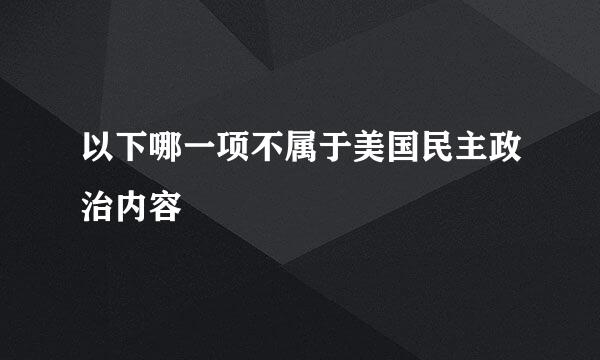 以下哪一项不属于美国民主政治内容